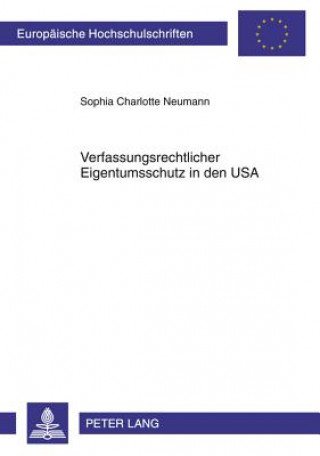 Europäische Hochschulschriften

Sophia Charlotte Neumann

Verfassungsrechtlicher Eigentumsschutz in den USA

PETER LANG